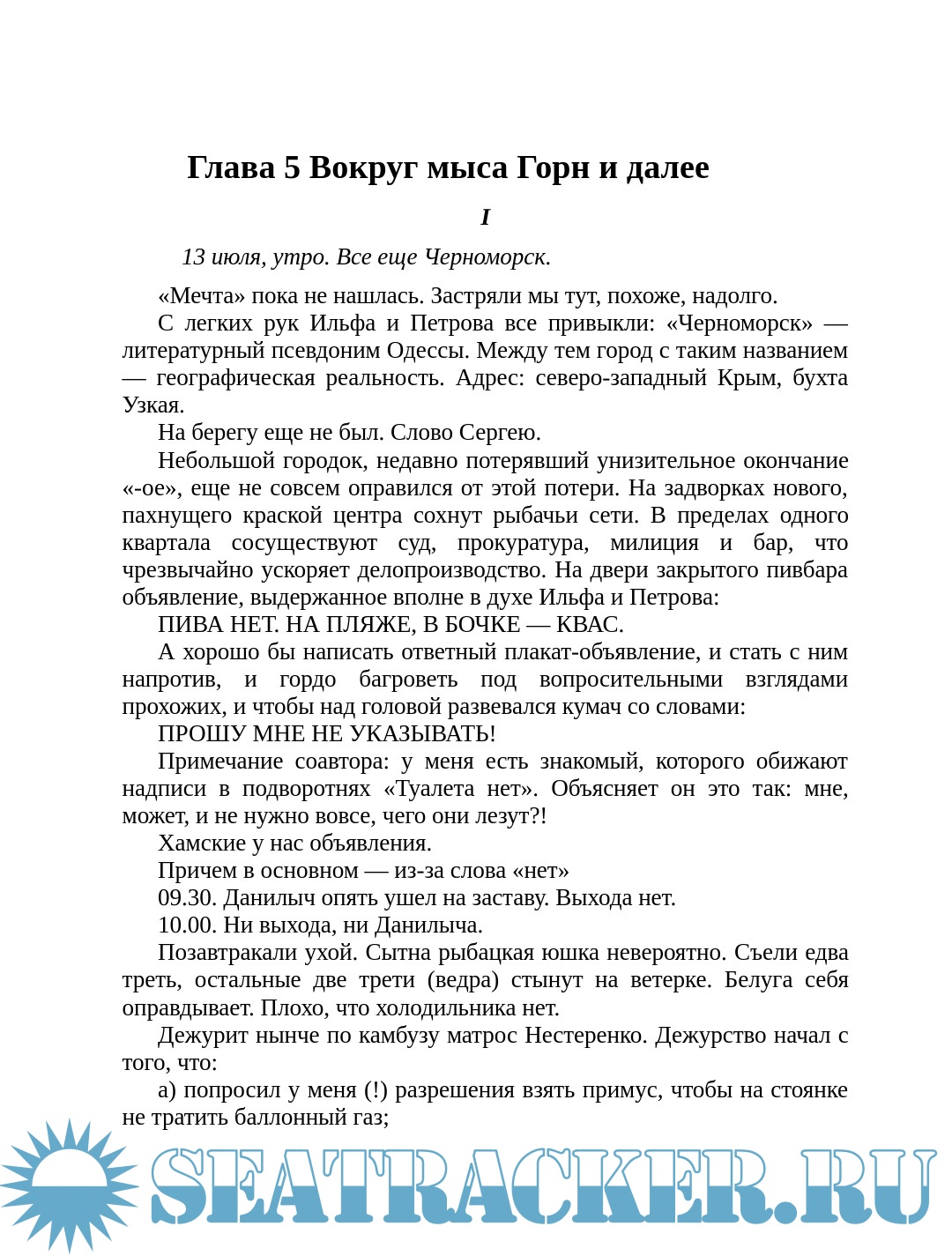 Глава 5 Вокруг мыса Горн и далее

I

13 июля, утро. Все еще Черноморск.

«Мечта» пока не нашлась. Застряли мы тут, похоже, надолго.

С легких рук Ильфа и Петрова все привыкли: «Черноморск» — литературный псевдоним Одессы. Между тем город с таким названием — географическая реальность. Адрес: северо-западный Крым, бухта Узкая.

На берегу еще не был. Слово Сергею.

Небольшой городок, недавно потерявший унизительное окончание «-ое», еще не совсем оправился от этой потери. На задворках нового, пахнущего краской центра сохнут рыбачьи сети. В пределах одного квартала сосуществуют суд, прокуратура, милиция и бар, что чрезвычайно ускоряет делопроизводство. На двери закрытого пивбара объявление, выдержанное вполне в духе Ильфа и Петрова:

ПИВА НЕТ. НА ПЛЯЖЕ, В БОЧКЕ — КВАС.

А хорошо бы написать ответный плакат-объявление, и стать с ним напротив, и гордо багроветь под вопросительными взглядами прохожих, и чтобы над головой развевался кумач со словами:

ПРОШУ МНЕ НЕ УКАЗЫВАТЬ!

Примечание соавтора: у меня есть знакомый, которого обижают надписи в подворотнях «Туалета нет». Объясняет он это так: мне, может, и не нужно вовсе, чего они лезут?!

Хамские у нас объявления.

Причем в основном — из-за слова «нет»

09.30. Данилыч опять ушел на заставу. Выхода нет.

10.00. Ни выхода, ни Данилыча.

Позавтракали ухой. Сытна рыбацкая юшка невероятно. Съели едва треть, остальные две трети (ведра) стынут на ветерке. Белуга себя оправдывает. Плохо, что холодильника нет.

Дежурит нынче по камбузу матрос Нестеренко. Дежурство начал с того, что:

а) попросил у меня (!) разрешения взять примус, чтобы на стоянке не тратить баллонный газ;

SEATRACKER.RU